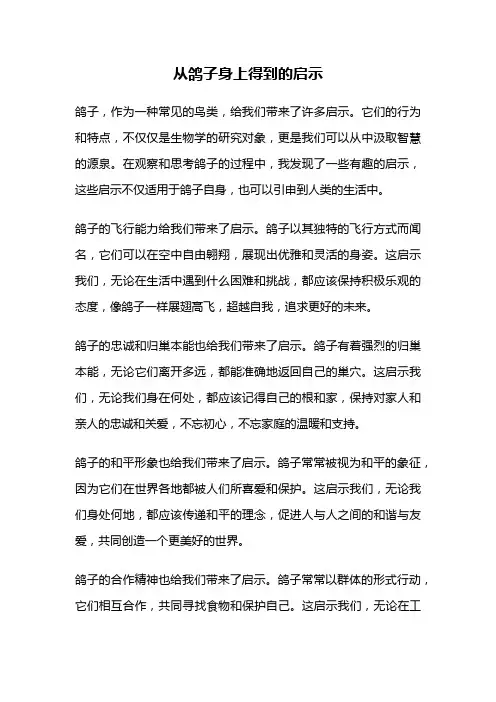 从鸽子身上得到的启示

鸽子，作为一种常见的鸟类，给我们带来了许多启示。它们的行为和特点，不仅仅是生物学的研究对象，更是我们可以从中汲取智慧的源泉。在观察和思考鸽子的过程中，我发现了一些有趣的启示，这些启示不仅适用于鸽子自身，也可以引申到人类的生活中。

鸽子的飞行能力给我们带来了启示。鸽子以其独特的飞行方式而闻名，它们可以在空中自由翱翔，展现出优雅和灵活的身姿。这启示我们，无论在生活中遇到什么困难和挑战，都应该保持积极乐观的态度，像鸽子一样展翅高飞，超越自我，追求更好的未来。

鸽子的忠诚和归巢本能也给我们带来了启示。鸽子有着强烈的归巢本能，无论它们离开多远，都能准确地返回自己的巢穴。这启示我们，无论我们身在何处，都应该记得自己的根和家，保持对家人和亲人的忠诚和关爱，不忘初心，不忘家庭的温暖和支持。

鸽子的和平形象也给我们带来了启示。鸽子常常被视为和平的象征，因为它们在世界各地都被人们所喜爱和保护。这启示我们，无论我们身处何地，都应该传递和平的理念，促进人与人之间的和谐与友爱，共同创造一个更美好的世界。

鸽子的合作精神也给我们带来了启示。鸽子常常以群体的形式行动，它们相互合作，共同寻找食物和保护自己。这启示我们，无论在工